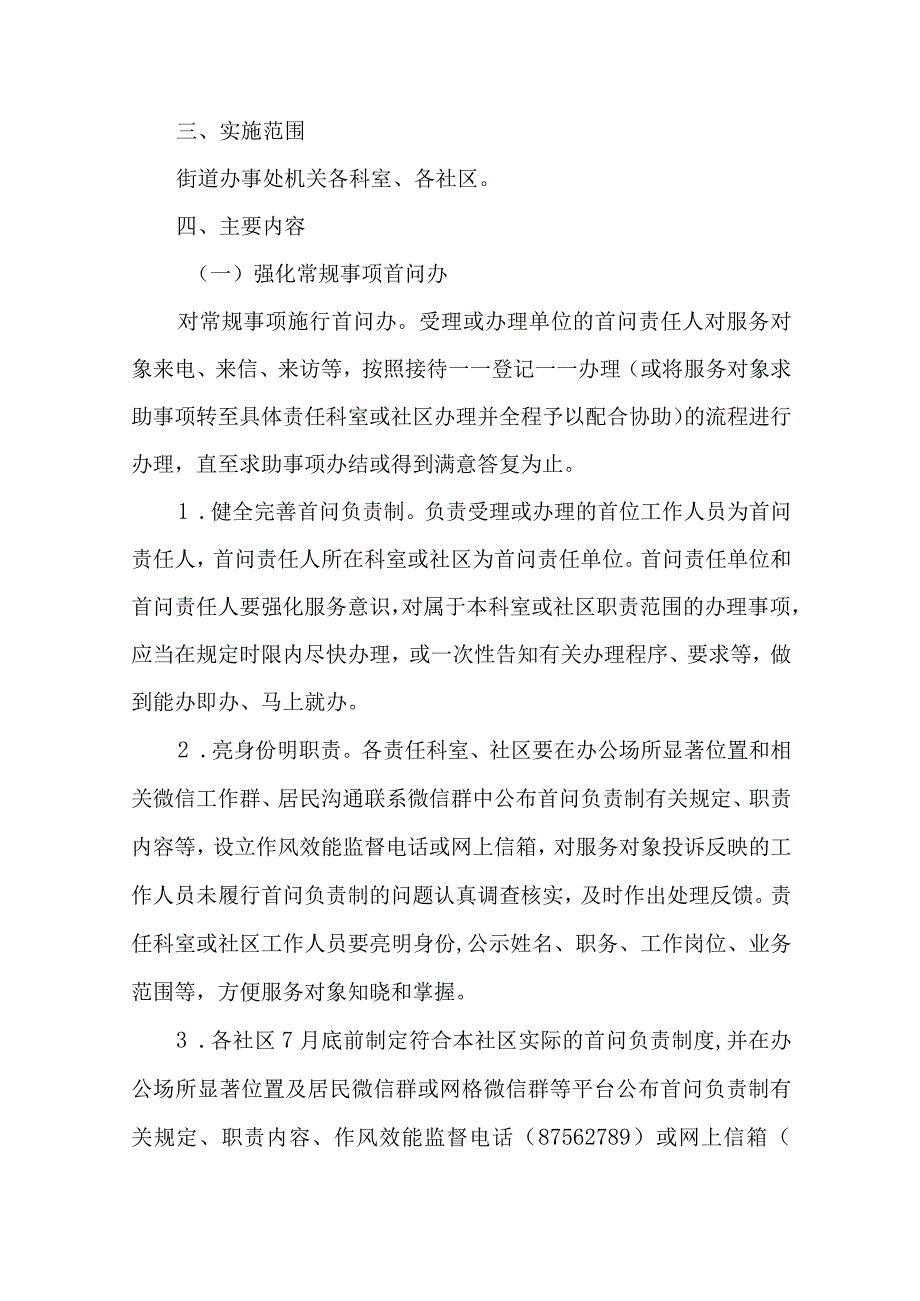 三、实施范围

街道办事处机关各科室、各社区。

四、主要内容

（一）强化常规事项首问办

对常规事项施行首问办。受理或办理单位的首问责任人对服务对象来电、来信、来访等，按照接待一一登记一一办理（或将服务对象求助事项转至具体责任科室或社区办理并全程予以配合协助）的流程进行办理，直至求助事项办结或得到满意答复为止。

1．健全完善首问负责制。负责受理或办理的首位工作人员为首问责任人，首问责任人所在科室或社区为首问责任单位。首问责任单位和首问责任人要强化服务意识，对属于本科室或社区职责范围的办理事项，应当在规定时限内尽快办理，或一次性告知有关办理程序、要求等，做到能办即办、马上就办。

2．亮身份明职责。各责任科室、社区要在办公场所显著位置和相关微信工作群、居民沟通联系微信群中公布首问负责制有关规定、职责内容等，设立作风效能监督电话或网上信箱，对服务对象投诉反映的工作人员未履行首问负责制的问题认真调查核实，及时作出处理反馈。责任科室或社区工作人员要亮明身份，公示姓名、职务、工作岗位、业务范围等，方便服务对象知晓和掌握。

3．各社区7月底前制定符合本社区实际的首问负责制度，并在办公场所显著位置及居民微信群或网格微信群等平台公布首问负责制有关规定、职责内容、作风效能监督电话（87562789）或网上信箱（